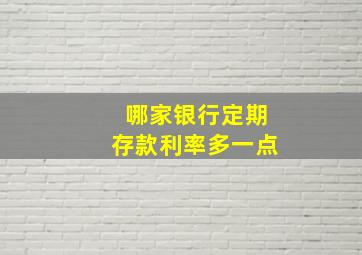 哪家银行定期
存款利率多一点